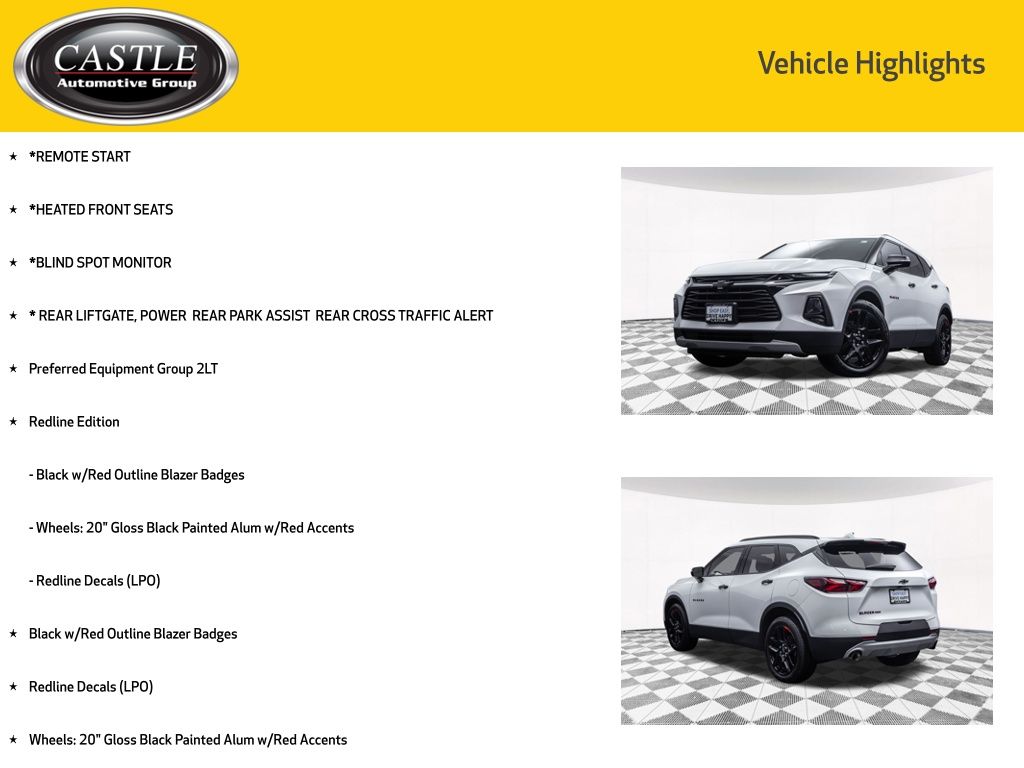 CASTLE
Automotive Group

Vehicle Highlights

★ *REMOTE START

★ *HEATED FRONT SEATS

★ *BLIND SPOT MONITOR

★ * REAR LIFTGATE, POWER REAR PARK ASSIST REAR CROSS TRAFFIC ALERT

★ Preferred Equipment Group 2LT

★ Redline Edition

- Black w/Red Outline Blazer Badges

- Wheels: 20" Gloss Black Painted Alum w/Red Accents

- Redline Decals (LPO)

★ Black w/Red Outline Blazer Badges

★ Redline Decals (LPO)

★ Wheels: 20" Gloss Black Painted Alum w/Red Accents